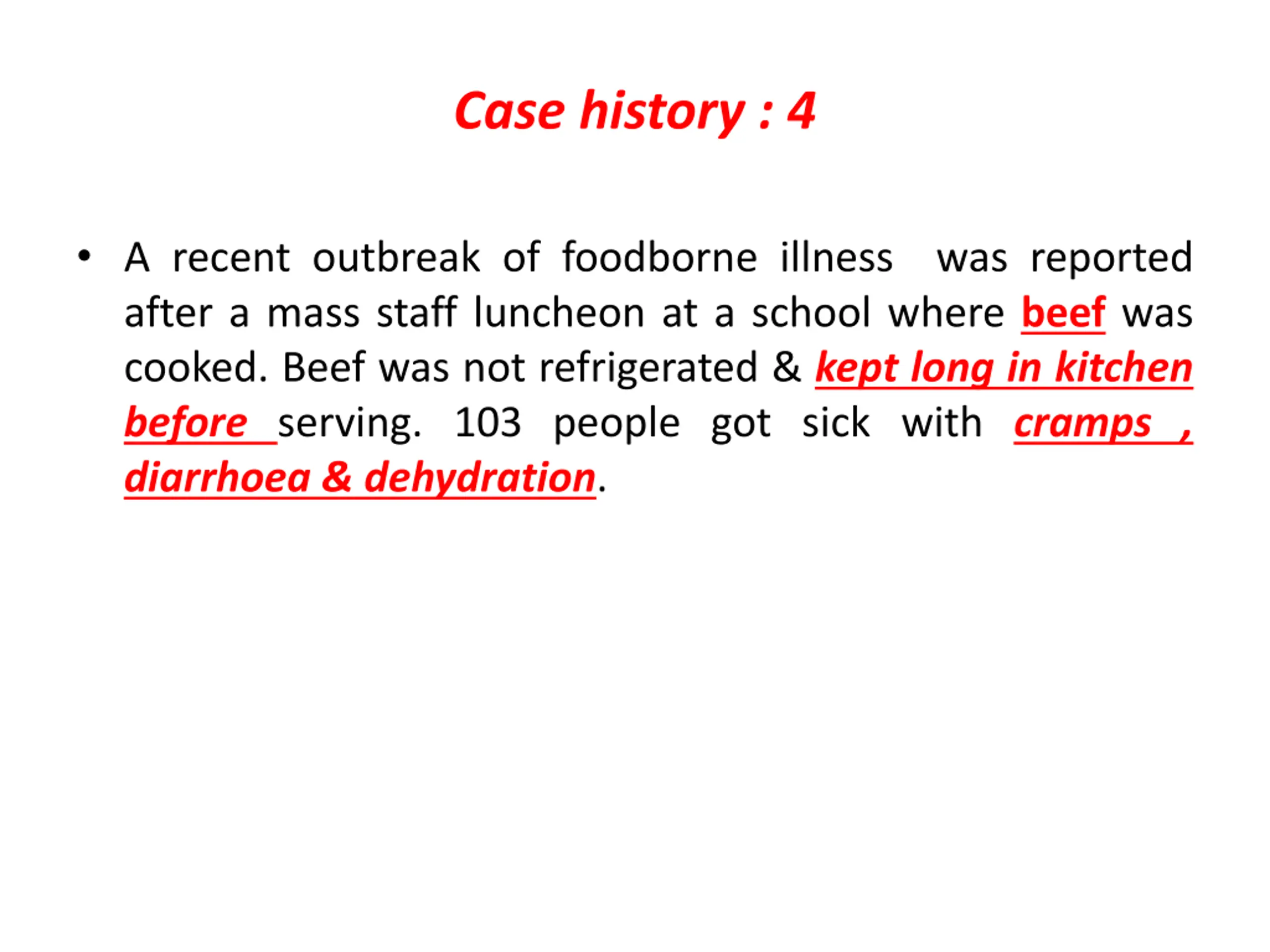 Case history : 4

• A recent outbreak of foodborne illness was reported after a mass staff luncheon at a school where beef was cooked. Beef was not refrigerated & kept long in kitchen before serving. 103 people got sick with cramps , diarrhoea & dehydration.